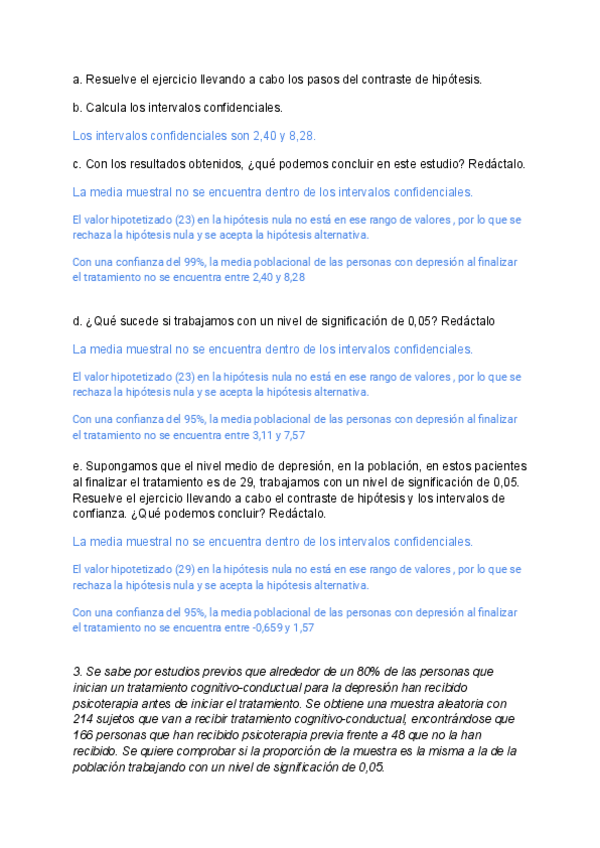 a. Resuelve el ejercicio llevando a cabo los pasos del contraste de hipótesis.

b. Calcula los intervalos confidenciales.

Los intervalos confidenciales son 2,40 y 8,28.

c. Con los resultados obtenidos, ¿qué podemos concluir en este estudio? Redáctalo.

La media muestral no se encuentra dentro de los intervalos confidenciales.

El valor hipotetizado (23) en la hipótesis nula no está en ese rango de valores , por lo que se rechaza la hipótesis nula y se acepta la hipótesis alternativa.

Con una confianza del 99%, la media poblacional de las personas con depresión al finalizar el tratamiento no se encuentra entre 2,40 y 8,28

d. ¿Qué sucede si trabajamos con un nivel de significación de 0,05? Redáctalo

La media muestral no se encuentra dentro de los intervalos confidenciales.

El valor hipotetizado (23) en la hipótesis nula no está en ese rango de valores , por lo que se rechaza la hipótesis nula y se acepta la hipótesis alternativa.

Con una confianza del 95%, la media poblacional de las personas con depresión al finalizar el tratamiento no se encuentra entre 3,11 y 7,57

e. Supongamos que el nivel medio de depresión, en la población, en estos pacientes al finalizar el tratamiento es de 29, trabajamos con un nivel de significación de 0,05. Resuelve el ejercicio llevando a cabo el contraste de hipótesis y los intervalos de confianza. ¿Qué podemos concluir? Redáctalo.

La media muestral no se encuentra dentro de los intervalos confidenciales.

El valor hipotetizado (29) en la hipótesis nula no está en ese rango de valores , por lo que se rechaza la hipótesis nula y se acepta la hipótesis alternativa.

Con una confianza del 95%, la media poblacional de las personas con depresión al finalizar el tratamiento no se encuentra entre -0,659 y 1,57

3. Se sabe por estudios previos que alrededor de un 80% de las personas que inician un tratamiento cognitivo-conductual para la depresión han recibido psicoterapia antes de iniciar el tratamiento. Se obtiene una muestra aleatoria con 214 sujetos que van a recibir tratamiento cognitivo-conductual, encontrándose que 166 personas que han recibido psicoterapia previa frente a 48 que no la han recibido. Se quiere comprobar si la proporción de la muestra es la misma a la de la población trabajando con un nivel de significación de 0,05.